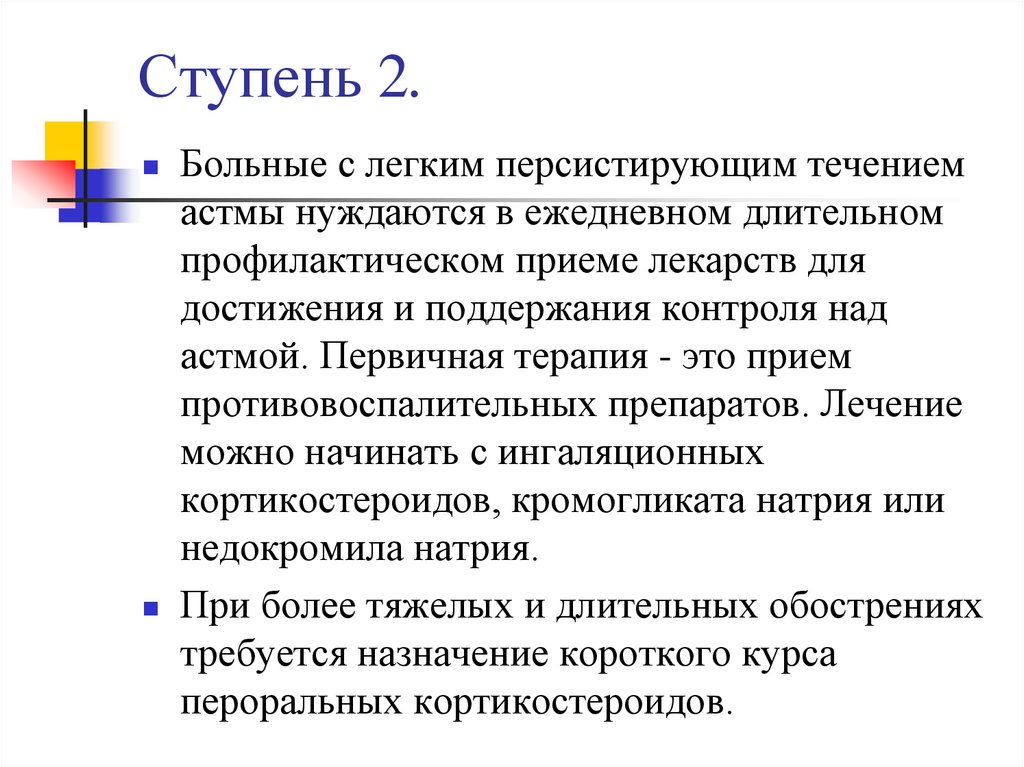 Ступень 2.

Больные с легким персистирующим течением астмы нуждаются в ежедневном длительном профилактическом приеме лекарств для достижения и поддержания контроля над астмой. Первичная терапия - это прием противовоспалительных препаратов. Лечение можно начинать с ингаляционных кортикостероидов, кромогликата натрия или недокромила натрия.

При более тяжелых и длительных обострениях требуется назначение короткого курса пероральных кортикостероидов.